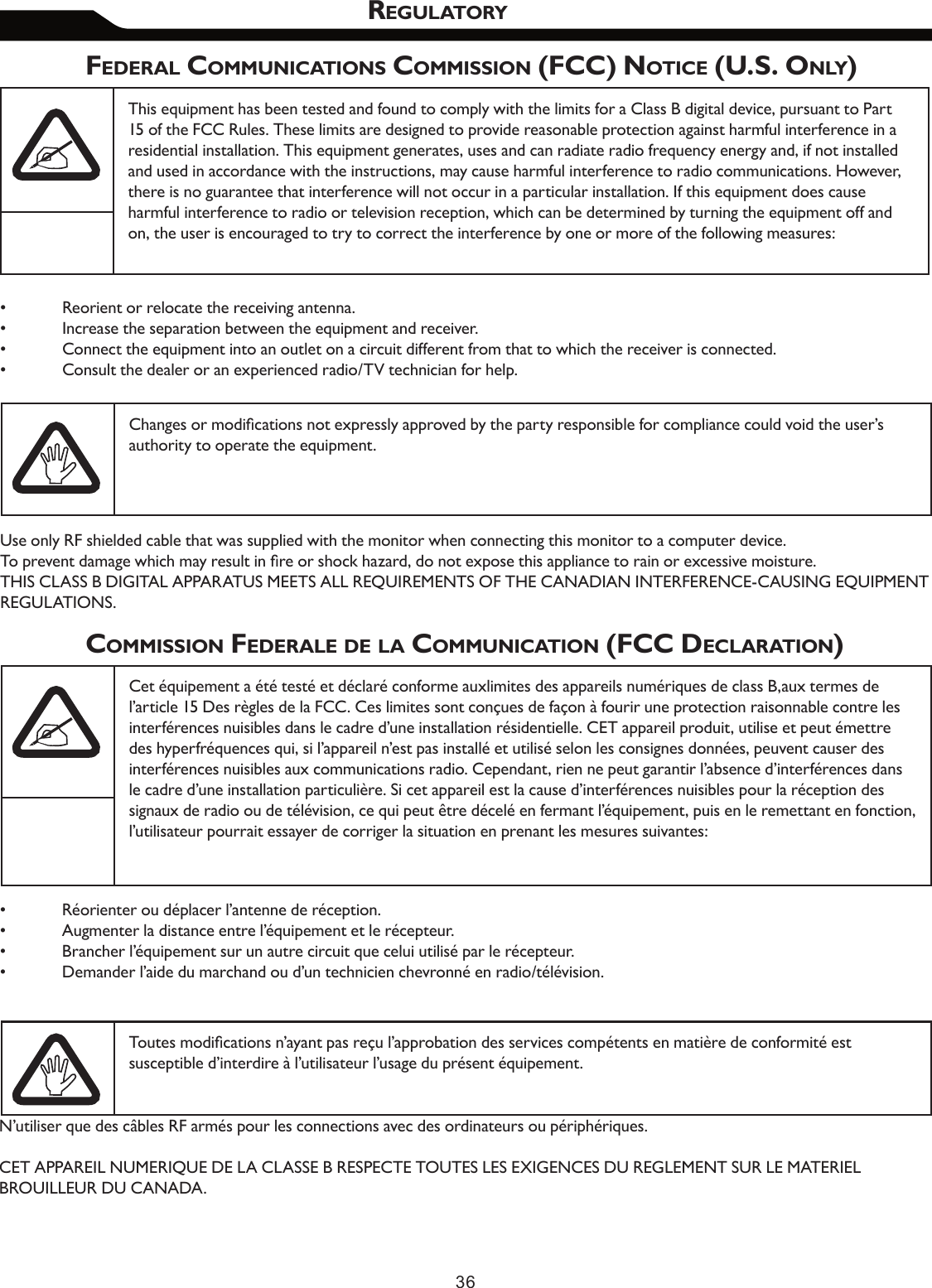 REGULATORY

FEDERAL COMMUNICATIONS COMMISSION (FCC) NOTICE (U.S. ONLY)

This equipment has been tested and found to comply with the limits for a Class B digital device, pursuant to Part 15 of the FCC Rules. These limits are designed to provide reasonable protection against harmful interference in a residential installation. This equipment generates, uses and can radiate radio frequency energy and, if not installed and used in accordance with the instructions, may cause harmful interference to radio communications. However, there is no guarantee that interference will not occur in a particular installation. If this equipment does cause harmful interference to radio or television reception, which can be determined by turning the equipment off and on, the user is encouraged to try to correct the interference by one or more of the following measures:

• Reorient or relocate the receiving antenna.
• Increase the separation between the equipment and receiver.
• Connect the equipment into an outlet on a circuit different from that to which the receiver is connected.
• Consult the dealer or an experienced radio/TV technician for help.

Changes or modifications not expressly approved by the party responsible for compliance could void the user's authority to operate the equipment.

Use only RF shielded cable that was supplied with the monitor when connecting this monitor to a computer device.
To prevent damage which may result in fire or shock hazard, do not expose this appliance to rain or excessive moisture.
THIS CLASS B DIGITAL APPARATUS MEETS ALL REQUIREMENTS OF THE CANADIAN INTERFERENCE-CAUSING EQUIPMENT REGULATIONS.

COMMISSION FEDERALE DE LA COMMUNICATION (FCC DECLARATION)

Cet équipement a été testé et déclaré conforme auxlimites des appareils numériques de class B,aux termes de l'article 15 Des règles de la FCC. Ces limites sont conçues de façon à fourir une protection raisonnable contre les interférences nuisibles dans le cadre d'une installation résidentielle. CET appareil produit, utilise et peut émettre des hyperfréquences qui, si l'appareil n'est pas installé et utilisé selon les consignes données, peuvent causer des interférences nuisibles aux communications radio. Cependant, rien ne peut garantir l'absence d'interférences dans le cadre d'une installation particulière. Si cet appareil est la cause d'interférences nuisibles pour la réception des signaux de radio ou de télévision, ce qui peut être décelé en fermant l'équipement, puis en le remettant en fonction, l'utilisateur pourrait essayer de corriger la situation en prenant les mesures suivantes:

• Réorienter ou déplacer l'antenne de réception.
• Augmenter la distance entre l'équipement et le récepteur.
• Brancher l'équipement sur un autre circuit que celui utilisé par le récepteur.
• Demander l'aide du marchand ou d'un technicien chevronné en radio/télévision.

Toutes modifications n'ayant pas reçu l'approbation des services compétents en matière de conformité est susceptible d'interdire à l'utilisateur l'usage du présent équipement.

N'utiliser que des câbles RF armés pour les connections avec des ordinateurs ou périphériques.

CET APPAREIL NUMERIQUE DE LA CLASSE B RESPECTE TOUTES LES EXIGENCES DU REGLEMENT SUR LE MATERIEL BROUILLEUR DU CANADA.

36